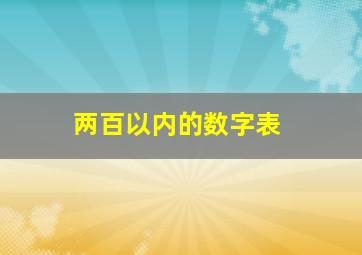 两百以内的数字表